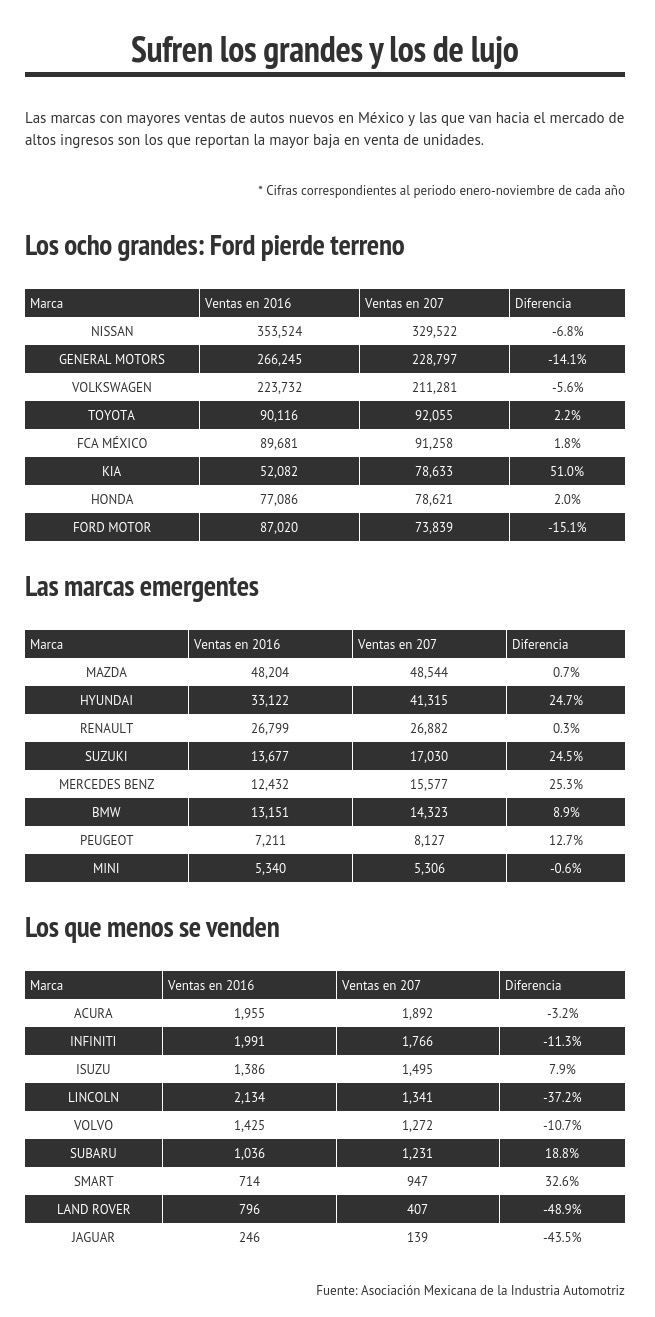 Sufren los grandes y los de lujo

Las marcas con mayores ventas de autos nuevos en México y las que van hacia el mercado de altos ingresos son los que reportan la mayor baja en venta de unidades.

* Cifras correspondientes al periodo enero-noviembre de cada año

Los ocho grandes: Ford pierde terreno

| Marca | Ventas en 2016 | Ventas en 207 | Diferencia |
|---|---|---|---|
| NISSAN | 353,524 | 329,522 | -6.8% |
| GENERAL MOTORS | 266,245 | 228,797 | -14.1% |
| VOLKSWAGEN | 223,732 | 211,281 | -5.6% |
| TOYOTA | 90,116 | 92,055 | 2.2% |
| FCA MÉXICO | 89,681 | 91,258 | 1.8% |
| KIA | 52,082 | 78,633 | 51.0% |
| HONDA | 77,086 | 78,621 | 2.0% |
| FORD MOTOR | 87,020 | 73,839 | -15.1% |

Las marcas emergentes

| Marca | Ventas en 2016 | Ventas en 207 | Diferencia |
|---|---|---|---|
| MAZDA | 48,204 | 48,544 | 0.7% |
| HYUNDAI | 33,122 | 41,315 | 24.7% |
| RENAULT | 26,799 | 26,882 | 0.3% |
| SUZUKI | 13,677 | 17,030 | 24.5% |
| MERCEDES BENZ | 12,432 | 15,577 | 25.3% |
| BMW | 13,151 | 14,323 | 8.9% |
| PEUGEOT | 7,211 | 8,127 | 12.7% |
| MINI | 5,340 | 5,306 | -0.6% |

Los que menos se venden

| Marca | Ventas en 2016 | Ventas en 207 | Diferencia |
|---|---|---|---|
| ACURA | 1,955 | 1,892 | -3.2% |
| INFINITI | 1,991 | 1,766 | -11.3% |
| ISUZU | 1,386 | 1,495 | 7.9% |
| LINCOLN | 2,134 | 1,341 | -37.2% |
| VOLVO | 1,425 | 1,272 | -10.7% |
| SUBARU | 1,036 | 1,231 | 18.8% |
| SMART | 714 | 947 | 32.6% |
| LAND ROVER | 796 | 407 | -48.9% |
| JAGUAR | 246 | 139 | -43.5% |

Fuente: Asociación Mexicana de la Industria Automotriz